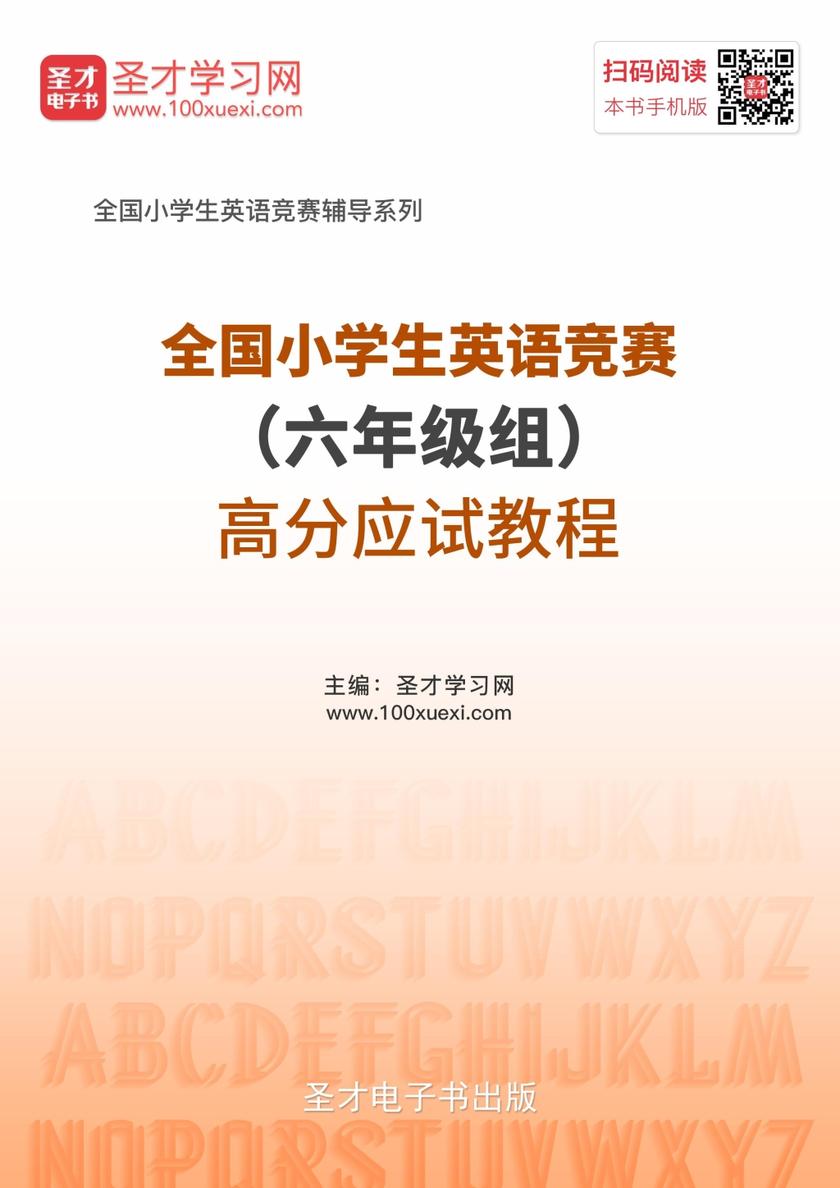 圣才电子书 圣才学习网 www.100xuexi.com

扫码阅读 本书手机版

全国小学生英语竞赛辅导系列

全国小学生英语竞赛
（六年级组）
高分应试教程

主编：圣才学习网
www.100xuexi.com

ABCDEFGHIJKLM
NOPQRSTUVWXYZ
ABCDEFGHIJKLM

圣才电子书出版

NOPQRSTUVWXYZ